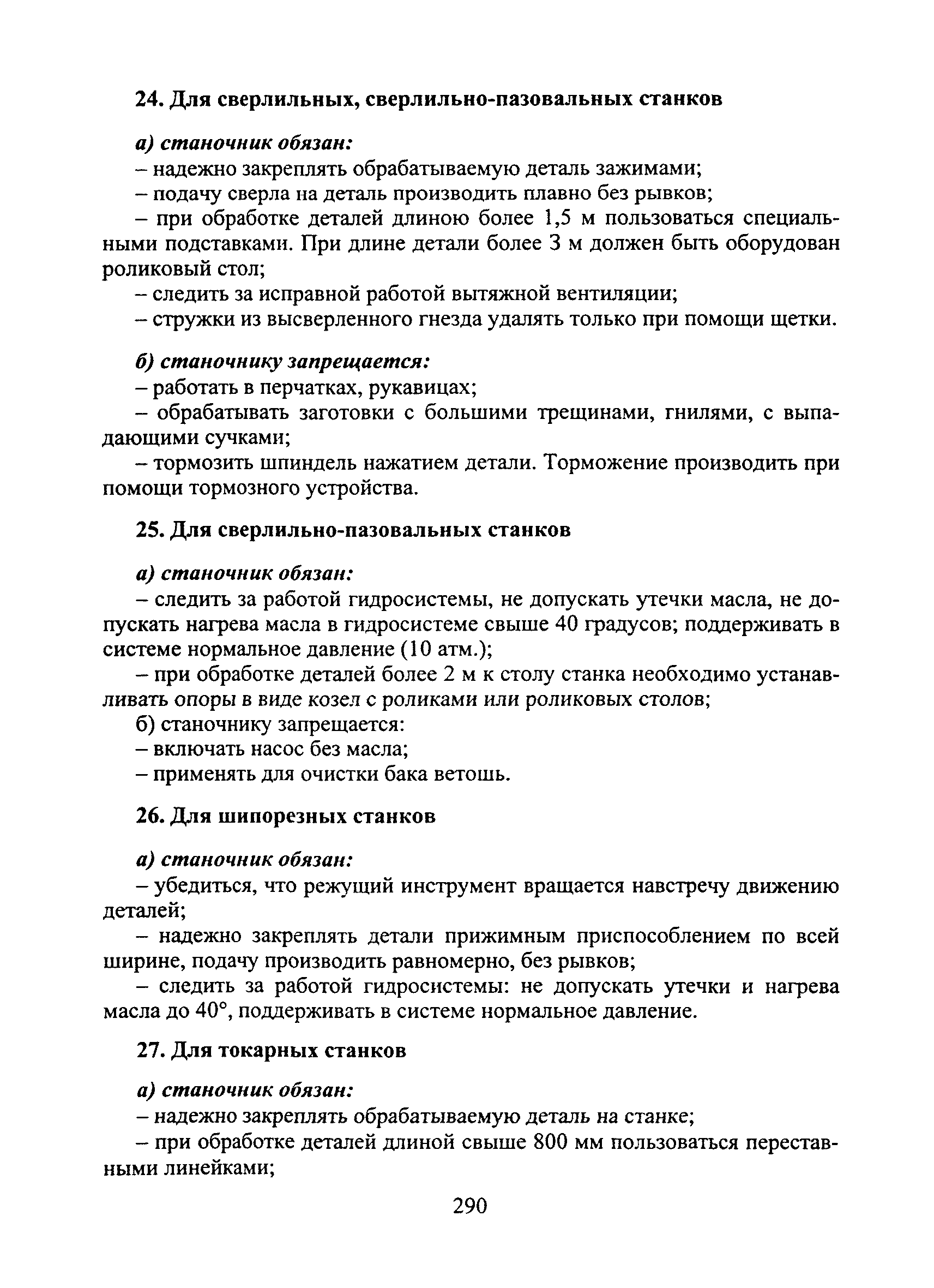 24. Для сверлильных, сверлильно-пазовальных станков

а) станочник обязан:
– надежно закреплять обрабатываемую деталь зажимами;
– подачу сверла на деталь производить плавно без рывков;
– при обработке деталей длиною более 1,5 м пользоваться специальными подставками. При длине детали более 3 м должен быть оборудован роликовый стол;
– следить за исправной работой вытяжной вентиляции;
– стружки из высверленного гнезда удалять только при помощи щетки.

б) станочнику запрещается:
– работать в перчатках, рукавицах;
– обрабатывать заготовки с большими трещинами, гнилями, с выпадающими сучками;
– тормозить шпиндель нажатием детали. Торможение производить при помощи тормозного устройства.

25. Для сверлильно-пазовальных станков

а) станочник обязан:
– следить за работой гидросистемы, не допускать утечки масла, не допускать нагрева масла в гидросистеме свыше 40 градусов; поддерживать в системе нормальное давление (10 атм.);
– при обработке деталей более 2 м к столу станка необходимо устанавливать опоры в виде козел с роликами или роликовых столов;
б) станочнику запрещается:
– включать насос без масла;
– применять для очистки бака ветошь.

26. Для шипорезных станков

а) станочник обязан:
– убедиться, что режущий инструмент вращается навстречу движению деталей;
– надежно закреплять детали прижимным приспособлением по всей ширине, подачу производить равномерно, без рывков;
– следить за работой гидросистемы: не допускать утечки и нагрева масла до 40°, поддерживать в системе нормальное давление.

27. Для токарных станков

а) станочник обязан:
– надежно закреплять обрабатываемую деталь на станке;
– при обработке деталей длиной свыше 800 мм пользоваться переставными линейками;

290